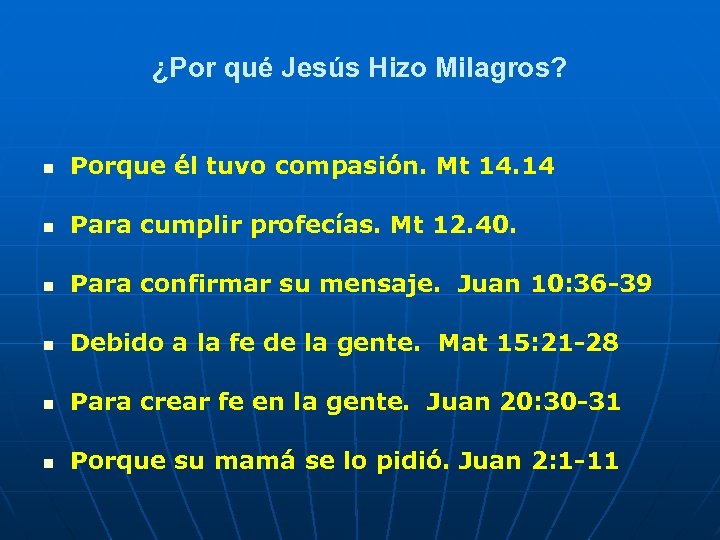 ¿Por qué Jesús Hizo Milagros?

- Porque él tuvo compasión. Mt 14.14
- Para cumplir profecías. Mt 12.40.
- Para confirmar su mensaje. Juan 10:36-39
- Debido a la fe de la gente. Mat 15:21-28
- Para crear fe en la gente. Juan 20:30-31
- Porque su mamá se lo pidió. Juan 2:1-11